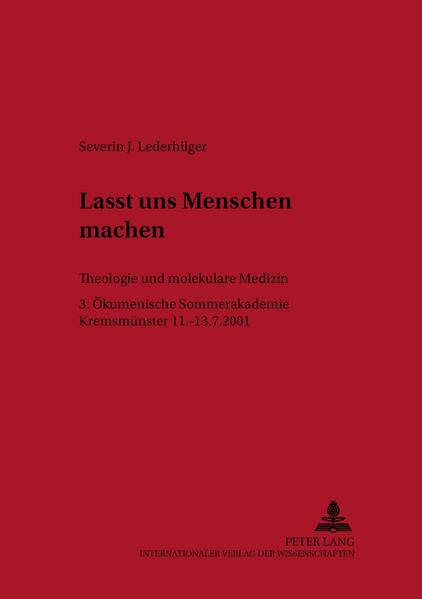 Severin J. Lederhilger

Lasst uns Menschen machen

Theologie und molekulare Medizin

3. Ökumenische Sommerakademie Kremsmünster 11.-13.7.2001

PETER LANG
INTERNATIONALER VERLAG DER WISSENSCHAFTEN